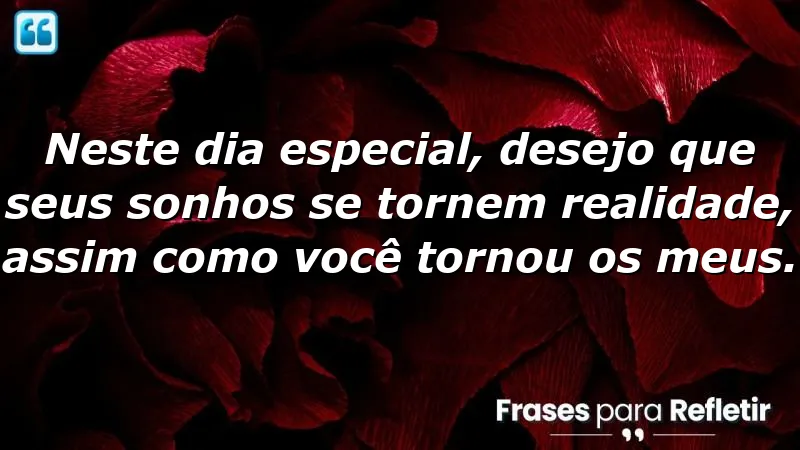 Neste dia especial, desejo que seus sonhos se tornem realidade, assim como você tornou os meus.

Frases para Refletir